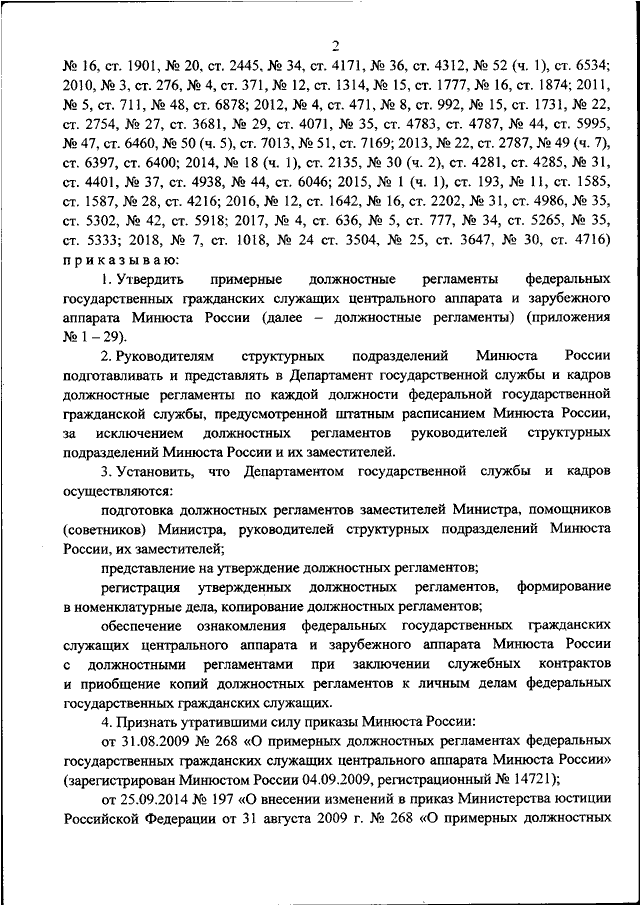 2

№ 16, ст. 1901, № 20, ст. 2445, № 34, ст. 4171, № 36, ст. 4312, № 52 (ч. 1), ст. 6534; 2010, № 3, ст. 276, № 4, ст. 371, № 12, ст. 1314, № 15, ст. 1777, № 16, ст. 1874; 2011, № 5, ст. 711, № 48, ст. 6878; 2012, № 4, ст. 471, № 8, ст. 992, № 15, ст. 1731, № 22, ст. 2754, № 27, ст. 3681, № 29, ст. 4071, № 35, ст. 4783, ст. 4787, № 44, ст. 5995, № 47, ст. 6460, № 50 (ч. 5), ст. 7013, № 51, ст. 7169; 2013, № 22, ст. 2787, № 49 (ч. 7), ст. 6397, ст. 6400; 2014, № 18 (ч. 1), ст. 2135, № 30 (ч. 2), ст. 4281, ст. 4285, № 31, ст. 4401, № 37, ст. 4938, № 44, ст. 6046; 2015, № 1 (ч. 1), ст. 193, № 11, ст. 1585, ст. 1587, № 28, ст. 4216; 2016, № 12, ст. 1642, № 16, ст. 2202, № 31, ст. 4986, № 35, ст. 5302, № 42, ст. 5918; 2017, № 4, ст. 636, № 5, ст. 777, № 34, ст. 5265, № 35, ст. 5333; 2018, № 7, ст. 1018, № 24 ст. 3504, № 25, ст. 3647, № 30, ст. 4716) приказываю:

1. Утвердить примерные должностные регламенты федеральных государственных гражданских служащих центрального аппарата и зарубежного аппарата Минюста России (далее – должностные регламенты) (приложения № 1 – 29).

2. Руководителям структурных подразделений Минюста России подготавливать и представлять в Департамент государственной службы и кадров должностные регламенты по каждой должности федеральной государственной гражданской службы, предусмотренной штатным расписанием Минюста России, за исключением должностных регламентов руководителей структурных подразделений Минюста России и их заместителей.

3. Установить, что Департаментом государственной службы и кадров осуществляются:

подготовка должностных регламентов заместителей Министра, помощников (советников) Министра, руководителей структурных подразделений Минюста России, их заместителей;

представление на утверждение должностных регламентов;

регистрация утвержденных должностных регламентов, формирование в номенклатурные дела, копирование должностных регламентов;

обеспечение ознакомления федеральных государственных гражданских служащих центрального аппарата и зарубежного аппарата Минюста России с должностными регламентами при заключении служебных контрактов и приобщение копий должностных регламентов к личным делам федеральных государственных гражданских служащих.

4. Признать утратившими силу приказы Минюста России:

от 31.08.2009 № 268 «О примерных должностных регламентах федеральных государственных гражданских служащих центрального аппарата Минюста России» (зарегистрирован Минюстом России 04.09.2009, регистрационный № 14721);

от 25.09.2014 № 197 «О внесении изменений в приказ Министерства юстиции Российской Федерации от 31 августа 2009 г. № 268 «О примерных должностных